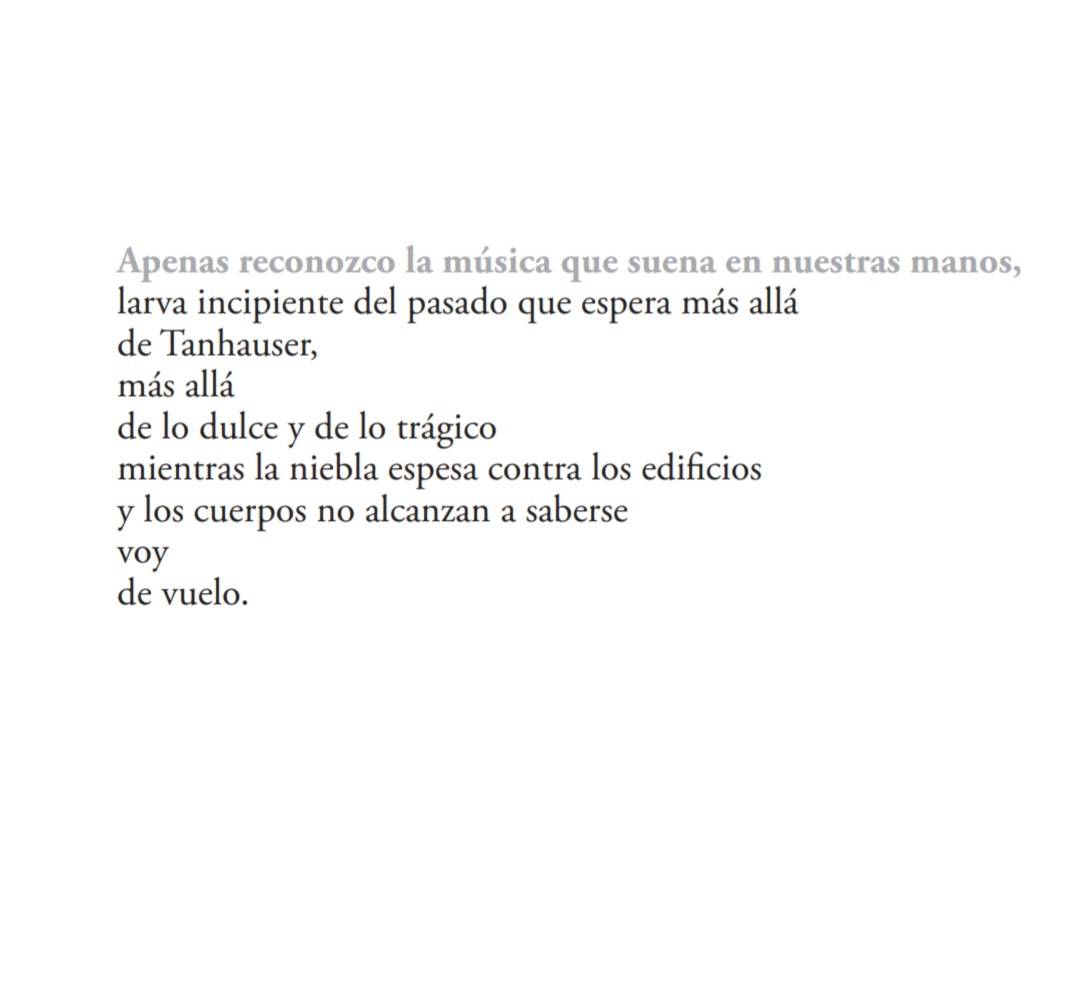 Apenas reconozco la música que suena en nuestras manos,
larva incipiente del pasado que espera más allá
de Tanhauser,
más allá
de lo dulce y de lo trágico
mientras la niebla espesa contra los edificios
y los cuerpos no alcanzan a saberse
voy
de vuelo.